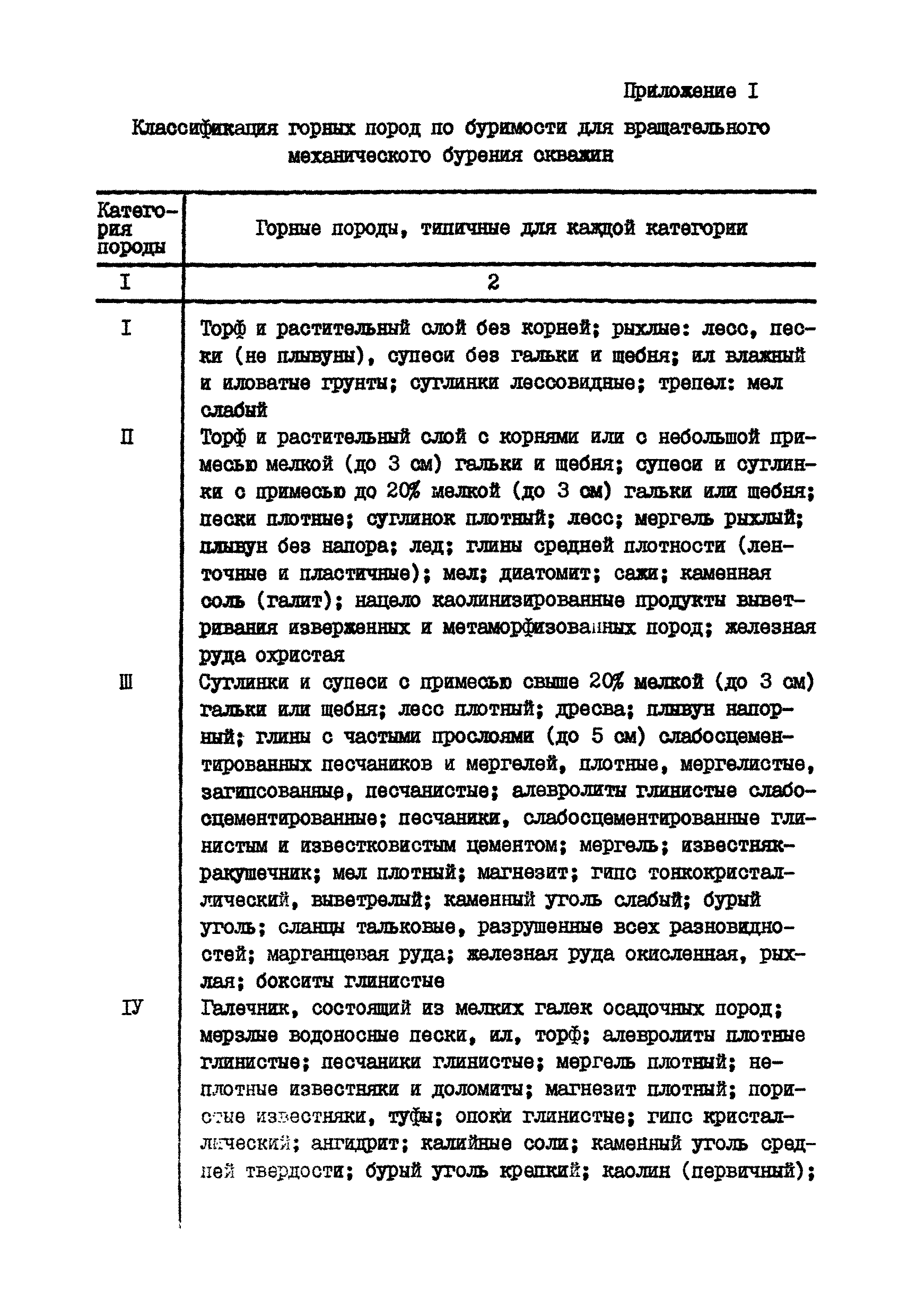 Приложение I

Классификация горных пород по буримости для вращательного механического бурения скважин

| Категория породы | Горные породы, типичные для каждой категории |
|---|---|
| I | 2 |
| I | Торф и растительный слой без корней; рыхлые: лесс, пески (не плывуны), супеси без гальки и щебня; ил влажный и иловатые грунты; суглинки лессовидные; трепел: мел слабый |
| П | Торф и растительный слой с корнями или с небольшой примесью мелкой (до 3 см) гальки и щебня; супеси и суглинки с примесью до 20% мелкой (до 3 см) гальки или щебня; пески плотные; суглинок плотный; лесс; мергель рыхлый; плывун без напора; лед; глины средней плотности (ленточные и пластичные); мел; диатомит; сажи; каменная соль (галит); нацело каолинизированные продукты выветривания изверженных и метаморфизованных пород; железная руда охристая |
| Ш | Суглинки и супеси с примесью свыше 20% мелкой (до 3 см) гальки или щебня; лесс плотный; дресва; плывун напорный; глины с частыми прослоями (до 5 см) слабосцементированных песчаников и мергелей, плотные, мергелистые, загипсованные, песчанистые; алевролиты глинистые слабосцементированные; песчаники, слабосцементированные глинистым и известковистым цементом; мергель; известняк-ракушечник; мел плотный; магнезит; гипс тонкокристаллический, выветрелый; каменный уголь слабый; бурый уголь; сланцы тальковые, разрушенные всех разновидностей; марганцевая руда; железная руда окисленная, рыхлая; бокситы глинистые |
| IУ | Галечник, состоящий из мелких галек осадочных пород; мерзлые водоносные пески, ил, торф; алевролиты плотные глинистые; песчаники глинистые; мергель плотный; неплотные известняки и доломиты; магнезит плотный; пористые известняки, туфы; опоки глинистые; гипс кристаллический; ангидрит; калийные соли; каменный уголь средней твердости; бурый уголь крепкий; каолин (первичный); |